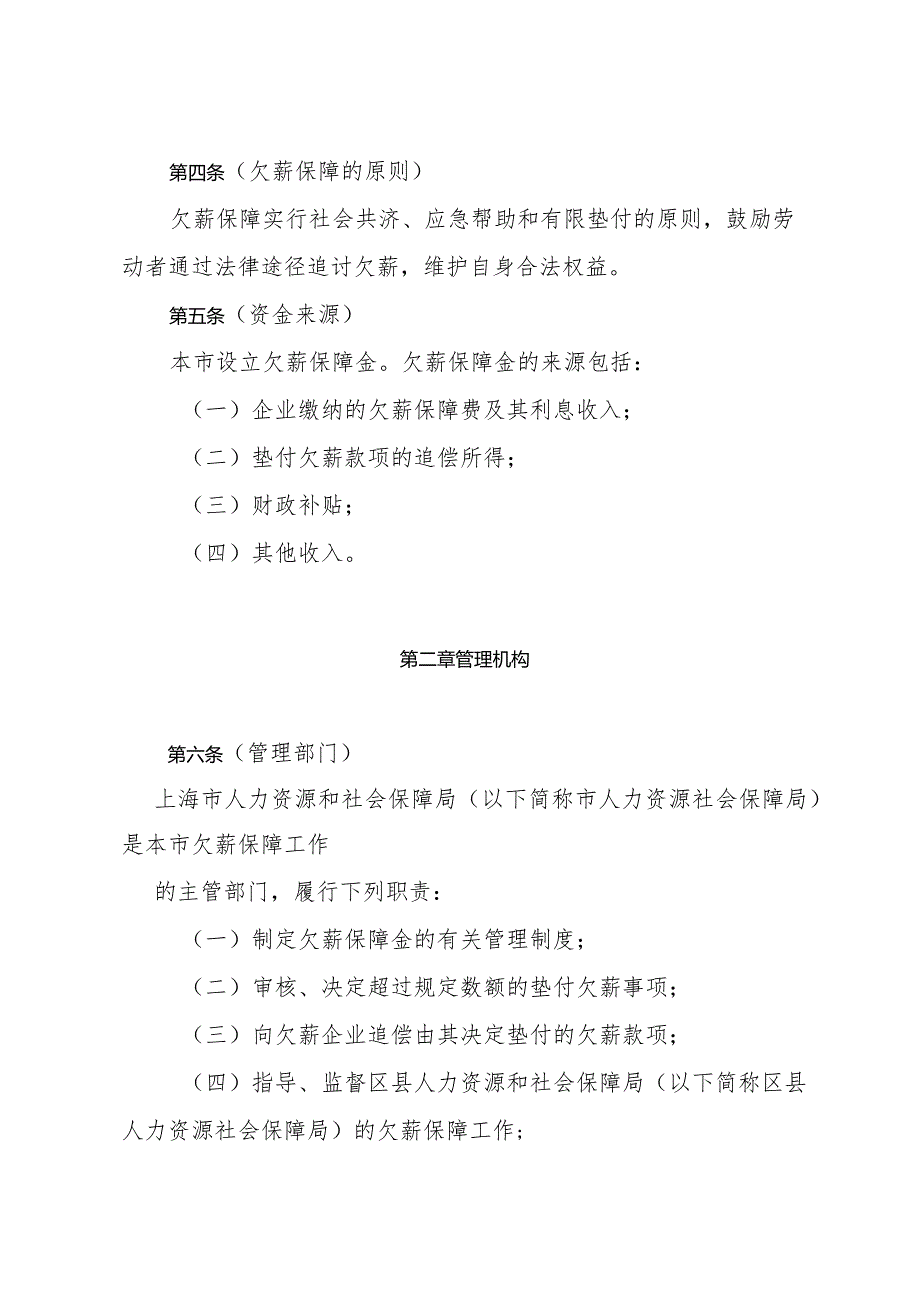 第四条（欠薪保障的原则）

欠薪保障实行社会共济、应急帮助和有限垫付的原则，鼓励劳动者通过法律途径追讨欠薪，维护自身合法权益。

第五条（资金来源）

本市设立欠薪保障金。欠薪保障金的来源包括：

（一）企业缴纳的欠薪保障费及其利息收入；

（二）垫付欠薪款项的追偿所得；

（三）财政补贴；

（四）其他收入。

第二章管理机构

第六条（管理部门）

上海市人力资源和社会保障局（以下简称市人力资源社会保障局）是本市欠薪保障工作

的主管部门，履行下列职责：

（一）制定欠薪保障金的有关管理制度；

（二）审核、决定超过规定数额的垫付欠薪事项；

（三）向欠薪企业追偿由其决定垫付的欠薪款项；

（四）指导、监督区县人力资源和社会保障局（以下简称区县人力资源社会保障局）的欠薪保障工作；